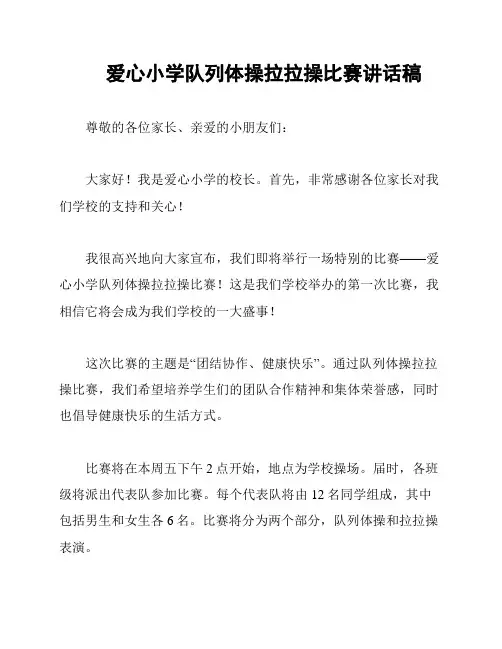 爱心小学队列体操拉拉操比赛讲话稿

尊敬的各位家长、亲爱的小朋友们：

大家好！我是爱心小学的校长。首先，非常感谢各位家长对我们学校的支持和关心！

我很高兴地向大家宣布，我们即将举行一场特别的比赛——爱心小学队列体操拉拉操比赛！这是我们学校举办的第一次比赛，我相信它将会成为我们学校的一大盛事！

这次比赛的主题是“团结协作、健康快乐”。通过队列体操拉拉操比赛，我们希望培养学生们的团队合作精神和集体荣誉感，同时也倡导健康快乐的生活方式。

比赛将在本周五下午 2 点开始，地点为学校操场。届时，各班级将派出代表队参加比赛。每个代表队将由 12 名同学组成，其中包括男生和女生各 6 名。比赛将分为两个部分，队列体操和拉拉操表演。